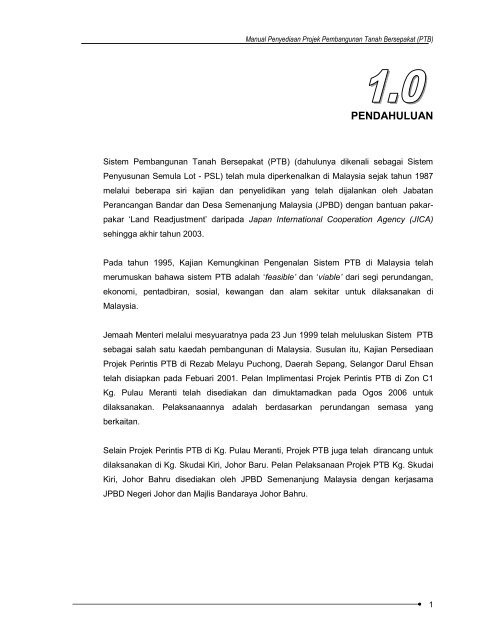 Manual Penyediaan Projek Pembangunan Tanah Bersepakat (PTB)

1.0
PENDAHULUAN

Sistem Pembangunan Tanah Bersepakat (PTB) (dahulunya dikenali sebagai Sistem Penyusunan Semula Lot - PSL) telah mula diperkenalkan di Malaysia sejak tahun 1987 melalui beberapa siri kajian dan penyelidikan yang telah dijalankan oleh Jabatan Perancangan Bandar dan Desa Semenanjung Malaysia (JPBD) dengan bantuan pakar-pakar 'Land Readjustment' daripada Japan International Cooperation Agency (JICA) sehingga akhir tahun 2003.

Pada tahun 1995, Kajian Kemungkinan Pengenalan Sistem PTB di Malaysia telah merumuskan bahawa sistem PTB adalah 'feasible' dan 'viable' dari segi perundangan, ekonomi, pentadbiran, sosial, kewangan dan alam sekitar untuk dilaksanakan di Malaysia.

Jemaah Menteri melalui mesyuaratnya pada 23 Jun 1999 telah meluluskan Sistem PTB sebagai salah satu kaedah pembangunan di Malaysia. Susulan itu, Kajian Persediaan Projek Perintis PTB di Rezab Melayu Puchong, Daerah Sepang, Selangor Darul Ehsan telah disiapkan pada Febuari 2001. Pelan Implimentasi Projek Perintis PTB di Zon C1 Kg. Pulau Meranti telah disediakan dan dimuktamadkan pada Ogos 2006 untuk dilaksanakan. Pelaksanaannya adalah berdasarkan perundangan semasa yang berkaitan.

Selain Projek Perintis PTB di Kg. Pulau Meranti, Projek PTB juga telah dirancang untuk dilaksanakan di Kg. Skudai Kiri, Johor Baru. Pelan Pelaksanaan Projek PTB Kg. Skudai Kiri, Johor Bahru disediakan oleh JPBD Semenanjung Malaysia dengan kerjasama JPBD Negeri Johor dan Majlis Bandaraya Johor Bahru.

1